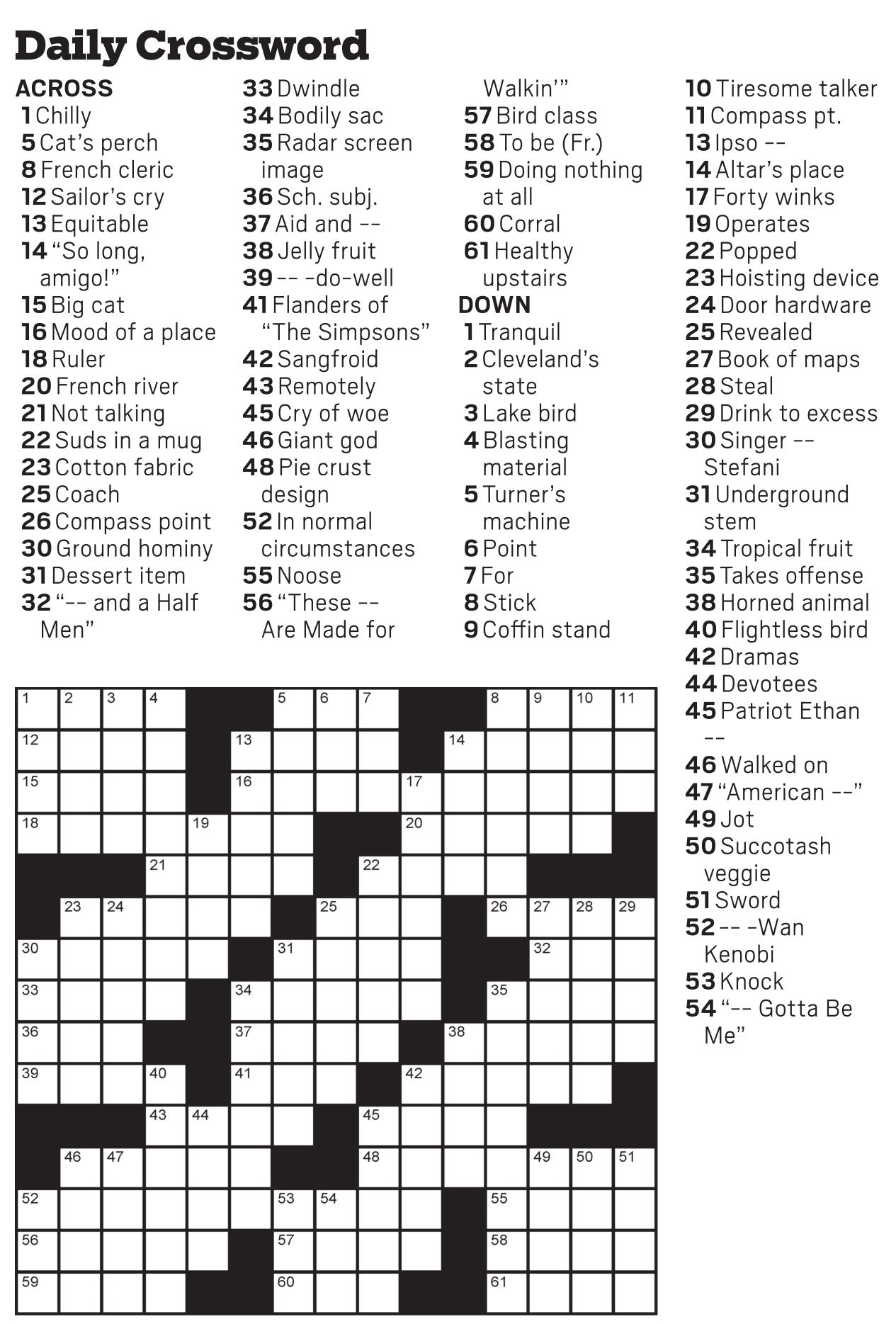 Daily Crossword

ACROSS
1 Chilly
5 Cat's perch
8 French cleric
12 Sailor's cry
13 Equitable
14 "So long, amigo!"
15 Big cat
16 Mood of a place
18 Ruler
20 French river
21 Not talking
22 Suds in a mug
23 Cotton fabric
25 Coach
26 Compass point
30 Ground hominy
31 Dessert item
32 "-- and a Half Men"
33 Dwindle
34 Bodily sac
35 Radar screen image
36 Sch. subj.
37 Aid and --
38 Jelly fruit
39 -- -do-well
41 Flanders of "The Simpsons"
42 Sangfroid
43 Remotely
45 Cry of woe
46 Giant god
48 Pie crust design
52 In normal circumstances
55 Noose
56 "These -- Are Made for Walkin'"
57 Bird class
58 To be (Fr.)
59 Doing nothing at all
60 Corral
61 Healthy upstairs

DOWN
1 Tranquil
2 Cleveland's state
3 Lake bird
4 Blasting material
5 Turner's machine
6 Point
7 For
8 Stick
9 Coffin stand
10 Tiresome talker
11 Compass pt.
13 Ipso --
14 Altar's place
17 Forty winks
19 Operates
22 Popped
23 Hoisting device
24 Door hardware
25 Revealed
27 Book of maps
28 Steal
29 Drink to excess
30 Singer -- Stefani
31 Underground stem
34 Tropical fruit
35 Takes offense
38 Horned animal
40 Flightless bird
42 Dramas
44 Devotees
45 Patriot Ethan --
46 Walked on
47 "American --"
49 Jot
50 Succotash veggie
51 Sword
52 -- -Wan Kenobi
53 Knock
54 "-- Gotta Be Me"

1 2 3 4 5 6 7 8 9 10 11 12 13 14 15 16 17 18 19 20 21 22 23 24 25 26 27 28 29 30 31 32 33 34 35 36 37 38 39 40 41 42 43 44 45 46 47 48 49 50 51 52 53 54 55 56 57 58 59 60 61